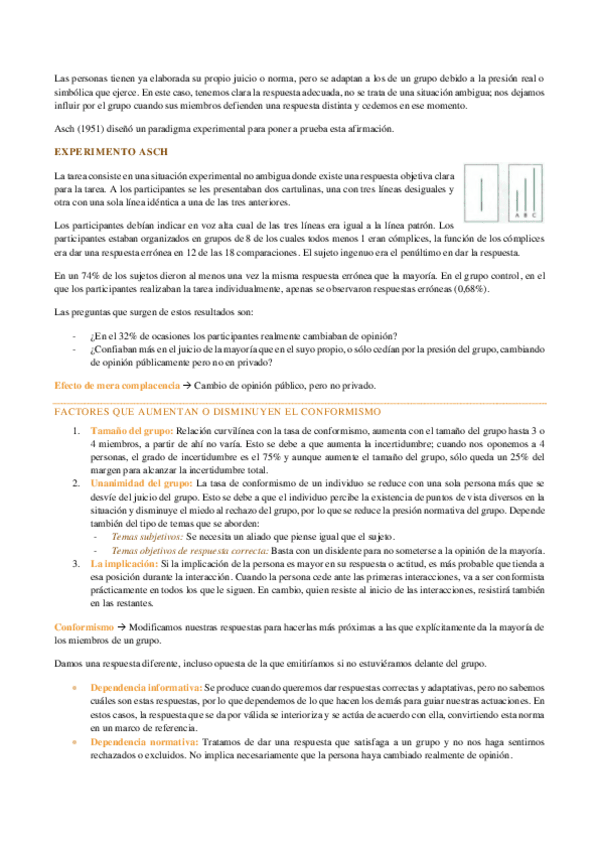 Las personas tienen ya elaborada su propio juicio o norma, pero se adaptan a los de un grupo debido a la presión real o simbólica que ejerce. En este caso, tenemos clara la respuesta adecuada, no se trata de una situación ambigua; nos dejamos influir por el grupo cuando sus miembros defienden una respuesta distinta y cedemos en ese momento.

Asch (1951) diseñó un paradigma experimental para poner a prueba esta afirmación.

EXPERIMENTO ASCH

La tarea consiste en una situación experimental no ambigua donde existe una respuesta objetiva clara para la tarea. A los participantes se les presentaban dos cartulinas, una con tres líneas desiguales y otra con una sola línea idéntica a una de las tres anteriores.

A B C

Los participantes debían indicar en voz alta cual de las tres líneas era igual a la línea patrón. Los participantes estaban organizados en grupos de 8 de los cuales todos menos 1 eran cómplices, la función de los cómplices era dar una respuesta errónea en 12 de las 18 comparaciones. El sujeto ingenuo era el penúltimo en dar la respuesta.

En un 74% de los sujetos dieron al menos una vez la misma respuesta errónea que la mayoría. En el grupo control, en el que los participantes realizaban la tarea individualmente, apenas se observaron respuestas erróneas (0,68%).

Las preguntas que surgen de estos resultados son:

- ¿En el 32% de ocasiones los participantes realmente cambiaban de opinión?
- ¿Confiaban más en el juicio de la mayoría que en el suyo propio, o sólo cedían por la presión del grupo, cambiando de opinión públicamente pero no en privado?

Efecto de mera complacencia → Cambio de opinión público, pero no privado.

FACTORES QUE AUMENTAN O DISMINUYEN EL CONFORMISMO

1. Tamaño del grupo: Relación curvilínea con la tasa de conformismo, aumenta con el tamaño del grupo hasta 3 o 4 miembros, a partir de ahí no varía. Esto se debe a que aumenta la incertidumbre; cuando nos oponemos a 4 personas, el grado de incertidumbre es el 75% y aunque aumente el tamaño del grupo, sólo queda un 25% del margen para alcanzar la incertidumbre total.
2. Unanimidad del grupo: La tasa de conformismo de un individuo se reduce con una sola persona más que se desvíe del juicio del grupo. Esto se debe a que el individuo percibe la existencia de puntos de vista diversos en la situación y disminuye el miedo al rechazo del grupo, por lo que se reduce la presión normativa del grupo. Depende también del tipo de temas que se aborden:
 - Temas subjetivos: Se necesita un aliado que piense igual que el sujeto.
 - Temas objetivos de respuesta correcta: Basta con un disidente para no someterse a la opinión de la mayoría.
3. La implicación: Si la implicación de la persona es mayor en su respuesta o actitud, es más probable que tienda a esa posición durante la interacción. Cuando la persona cede ante las primeras interacciones, va a ser conformista prácticamente en todos los que le siguen. En cambio, quien resiste al inicio de las interacciones, resistirá también en las restantes.

Conformismo → Modificamos nuestras respuestas para hacerlas más próximas a las que explícitamente da la mayoría de los miembros de un grupo.

Damos una respuesta diferente, incluso opuesta de la que emitiríamos si no estuviéramos delante del grupo.

- Dependencia informativa: Se produce cuando queremos dar respuestas correctas y adaptativas, pero no sabemos cuáles son estas respuestas, por lo que dependemos de lo que hacen los demás para guiar nuestras actuaciones. En estos casos, la respuesta que se da por válida se interioriza y se actúa de acuerdo con ella, convirtiendo esta norma en un marco de referencia.
- Dependencia normativa: Tratamos de dar una respuesta que satisfaga a un grupo y no nos haga sentirnos rechazados o excluidos. No implica necesariamente que la persona haya cambiado realmente de opinión.